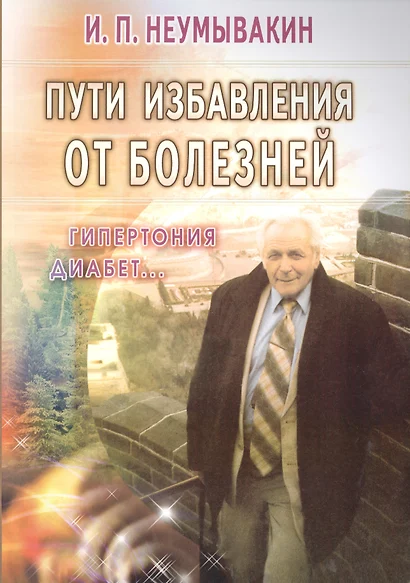 И. П. НЕУМЫВАКИН

ПУТИ ИЗБАВЛЕНИЯ ОТ БОЛЕЗНЕЙ

ГИПЕРТОНИЯ
ДИАБЕТ...